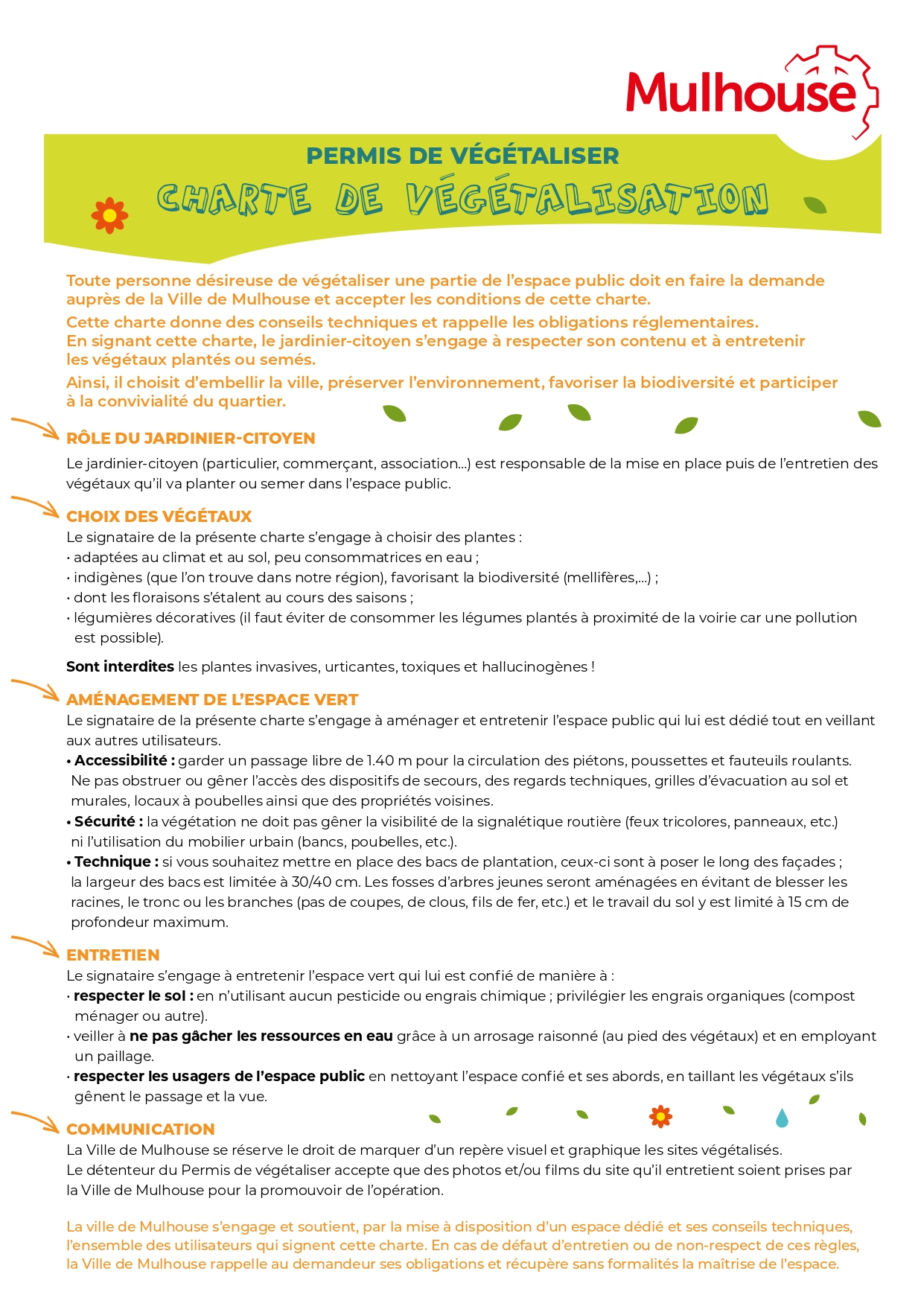 Mulhouse

PERMIS DE VÉGÉTALISER
CHARTE DE VÉGÉTALISATION

Toute personne désireuse de végétaliser une partie de l'espace public doit en faire la demande auprès de la Ville de Mulhouse et accepter les conditions de cette charte.

Cette charte donne des conseils techniques et rappelle les obligations réglementaires. En signant cette charte, le jardinier-citoyen s'engage à respecter son contenu et à entretenir les végétaux plantés ou semés.

Ainsi, il choisit d'embellir la ville, préserver l'environnement, favoriser la biodiversité et participer à la convivialité du quartier.

RÔLE DU JARDINIER-CITOYEN

Le jardinier-citoyen (particulier, commerçant, association...) est responsable de la mise en place puis de l'entretien des végétaux qu'il va planter ou semer dans l'espace public.

CHOIX DES VÉGÉTAUX

Le signataire de la présente charte s'engage à choisir des plantes :
• adaptées au climat et au sol, peu consommatrices en eau ;
• indigènes (que l'on trouve dans notre région), favorisant la biodiversité (mellifères,...) ;
• dont les floraisons s'étalent au cours des saisons ;
• légumières décoratives (il faut éviter de consommer les légumes plantés à proximité de la voirie car une pollution est possible).

Sont interdites les plantes invasives, urticantes, toxiques et hallucinogènes !

AMÉNAGEMENT DE L'ESPACE VERT

Le signataire de la présente charte s'engage à aménager et entretenir l'espace public qui lui est dédié tout en veillant aux autres utilisateurs.
• Accessibilité : garder un passage libre de 1.40 m pour la circulation des piétons, poussettes et fauteuils roulants. Ne pas obstruer ou gêner l'accès des dispositifs de secours, des regards techniques, grilles d'évacuation au sol et murales, locaux à poubelles ainsi que des propriétés voisines.
• Sécurité : la végétation ne doit pas gêner la visibilité de la signalétique routière (feux tricolores, panneaux, etc.) ni l'utilisation du mobilier urbain (bancs, poubelles, etc.).
• Technique : si vous souhaitez mettre en place des bacs de plantation, ceux-ci sont à poser le long des façades ; la largeur des bacs est limitée à 30/40 cm. Les fosses d'arbres jeunes seront aménagées en évitant de blesser les racines, le tronc ou les branches (pas de coupes, de clous, fils de fer, etc.) et le travail du sol y est limité à 15 cm de profondeur maximum.

ENTRETIEN

Le signataire s'engage à entretenir l'espace vert qui lui est confié de manière à :
• respecter le sol : en n'utilisant aucun pesticide ou engrais chimique ; privilégier les engrais organiques (compost ménager ou autre).
• veiller à ne pas gâcher les ressources en eau grâce à un arrosage raisonné (au pied des végétaux) et en employant un paillage.
• respecter les usagers de l'espace public en nettoyant l'espace confié et ses abords, en taillant les végétaux s'ils gênent le passage et la vue.

COMMUNICATION

La Ville de Mulhouse se réserve le droit de marquer d'un repère visuel et graphique les sites végétalisés.
Le détenteur du Permis de végétaliser accepte que des photos et/ou films du site qu'il entretient soient prises par la Ville de Mulhouse pour la promouvoir de l'opération.

La ville de Mulhouse s'engage et soutient, par la mise à disposition d'un espace dédié et ses conseils techniques, l'ensemble des utilisateurs qui signent cette charte. En cas de défaut d'entretien ou de non-respect de ces règles, la Ville de Mulhouse rappelle au demandeur ses obligations et récupère sans formalités la maîtrise de l'espace.